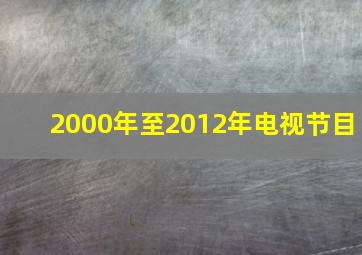 2000年至2012年电视节目